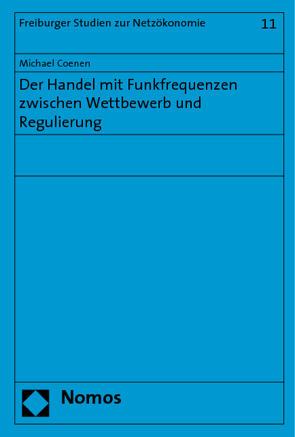 Freiburger Studien zur Netzökonomie 11

Michael Coenen

Der Handel mit Funkfrequenzen zwischen Wettbewerb und Regulierung

Nomos